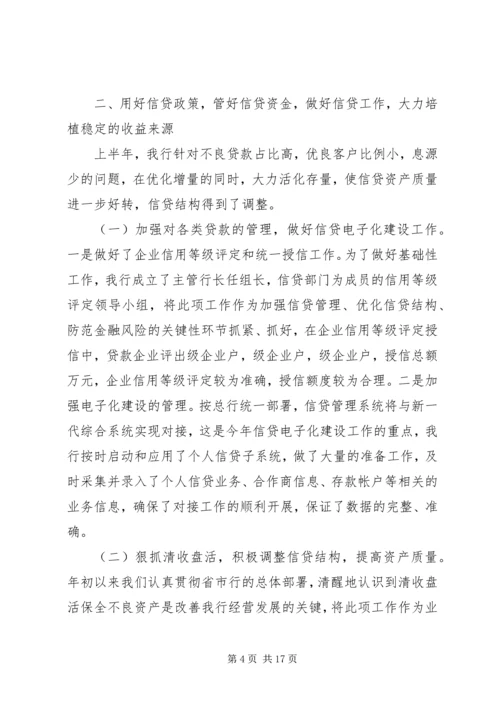 二、用好信贷政策，管好信贷资金，做好信贷工作，大力培植稳定的收益来源

上半年，我行针对不良贷款占比高，优良客户比例小，息源少的问题，在优化增量的同时，大力活化存量，使信贷资产质量进一步好转，信贷结构得到了调整。

（一）加强对各类贷款的管理，做好信贷电子化建设工作。一是做好了企业信用等级评定和统一授信工作。为了做好基础性工作，我行成立了主管行长任组长，信贷部门为成员的信用等级评定领导小组，将此项工作作为加强信贷管理、优化信贷结构、防范金融风险的关键性环节抓紧、抓好，在企业信用等级评定授信中，贷款企业评出级企业户，级企业户，级企业户，授信总额万元，企业信用等级评定较为准确，授信额度较为合理。二是加强电子化建设的管理。按总行统一部署，信贷管理系统将与新一代综合系统实现对接，这是今年信贷电子化建设工作的重点，我行按时启动和应用了个人信贷子系统，做了大量的准备工作，及时采集并录入了个人信贷业务、合作商信息、存款帐户等相关的业务信息，确保了对接工作的顺利开展，保证了数据的完整、准确。

（二）狠抓清收盘活，积极调整信贷结构，提高资产质量。年初以来我们认真贯彻省市行的总体部署，清醒地认识到清收盘活保全不良资产是改善我行经营发展的关键，将此项工作作为业

第 4 页 共 17 页